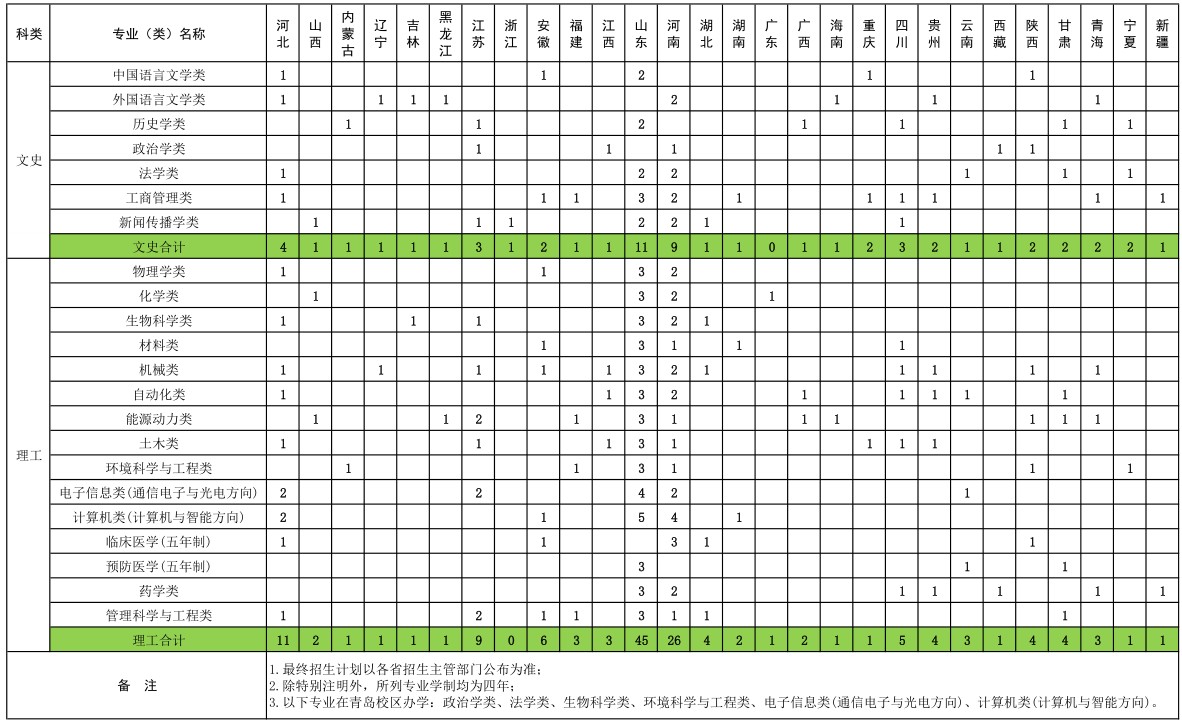 | 科类 | 专业（类）名称 | 河北 | 山西 | 内蒙古 | 辽宁 | 吉林 | 黑龙江 | 江苏 | 浙江 | 安徽 | 福建 | 江西 | 山东 | 河南 | 湖北 | 湖南 | 广东 | 广西 | 海南 | 重庆 | 四川 | 贵州 | 云南 | 西藏 | 陕西 | 甘肃 | 青海 | 宁夏 | 新疆 |
|---|---|---|---|---|---|---|---|---|---|---|---|---|---|---|---|---|---|---|---|---|---|---|---|---|---|---|---|---|---|
| 文史 | 中国语言文学类 | 1 | | | | | | | | 1 | | | 2 | | | | | | | 1 | | | | | 1 | | | | |
| | 外国语言文学类 | 1 | | | 1 | 1 | 1 | | | | | | | 2 | | | | | 1 | | | 1 | | | | | 1 | | |
| | 历史学类 | | | 1 | | | | 1 | | | | | 2 | | | | | 1 | | | 1 | | | | | 1 | | 1 | |
| | 政治学类 | | | | | | | 1 | | | | 1 | | 1 | | | | | | | | | | 1 | 1 | | | | |
| | 法学类 | 1 | | | | | | | | | | | 2 | 2 | | | | | | | | | 1 | | | 1 | | 1 | |
| | 工商管理类 | 1 | | | | | | | | 1 | 1 | | 3 | 2 | | 1 | | | | 1 | 1 | 1 | | | | | 1 | | 1 |
| | 新闻传播学类 | | 1 | | | | | 1 | 1 | | | | 2 | 2 | 1 | | | | | | 1 | | | | | | | | |
| | 文史合计 | 4 | 1 | 1 | 1 | 1 | 1 | 3 | 1 | 2 | 1 | 1 | 11 | 9 | 1 | 1 | 0 | 1 | 1 | 2 | 3 | 2 | 1 | 1 | 2 | 2 | 2 | 2 | 1 |
| 理工 | 物理学类 | 1 | | | | | | | | 1 | | | 3 | 2 | | | | | | | | | | | | | | | |
| | 化学类 | | 1 | | | | | | | | | | 3 | 2 | | | 1 | | | | | | | | | | | | |
| | 生物科学类 | 1 | | | | 1 | | 1 | | | | | 3 | 2 | 1 | | | | | | | | | | | | | | |
| | 材料类 | | | | | | | | | 1 | | | 3 | 1 | | 1 | | | | | 1 | | | | | | | | |
| | 机械类 | 1 | | | 1 | | | 1 | | 1 | | 1 | 3 | 2 | 1 | | | | | | 1 | 1 | | | 1 | | 1 | | |
| | 自动化类 | 1 | | | | | | | | | | 1 | 3 | 2 | | | | 1 | | | 1 | 1 | 1 | | | 1 | | | |
| | 能源动力类 | | 1 | | | | 1 | 2 | | | 1 | | 3 | 1 | | | | 1 | 1 | | | | | | 1 | 1 | 1 | | |
| | 土木类 | 1 | | | | | | 1 | | | | 1 | 3 | 1 | | | | | | 1 | 1 | 1 | | | | | | | |
| | 环境科学与工程类 | | | 1 | | | | | | | 1 | | 3 | 1 | | | | | | | | | | | 1 | | | 1 | |
| | 电子信息类(通信电子与光电方向) | 2 | | | | | | 2 | | | | | 4 | 2 | | | | | | | | | 1 | | | | | | |
| | 计算机类(计算机与智能方向) | 2 | | | | | | | | 1 | | | 5 | 4 | | 1 | | | | | | | | | | | | | |
| | 临床医学(五年制) | 1 | | | | | | | | 1 | | | | 3 | 1 | | | | | | | | | | 1 | | | | |
| | 预防医学(五年制) | | | | | | | | | | | | 3 | | | | | | | | | | 1 | | | 1 | | | |
| | 药学类 | | | | | | | | | | | | 3 | 2 | | | | | | | 1 | 1 | | 1 | | | 1 | | 1 |
| | 管理科学与工程类 | 1 | | | | | | 2 | | 1 | 1 | | 3 | 1 | 1 | | | | | | | | | | | 1 | | | |
| | 理工合计 | 11 | 2 | 1 | 1 | 1 | 1 | 9 | 0 | 6 | 3 | 3 | 45 | 26 | 4 | 2 | 1 | 2 | 1 | 1 | 5 | 4 | 3 | 1 | 4 | 4 | 3 | 1 | 1 |

备 注

1.最终招生计划以各省招生主管部门公布为准；
2.除特别注明外，所列专业学制均为四年；
3.以下专业在青岛校区办学：政治学类、法学类、生物科学类、环境科学与工程类、电子信息类(通信电子与光电方向)、计算机类(计算机与智能方向)。